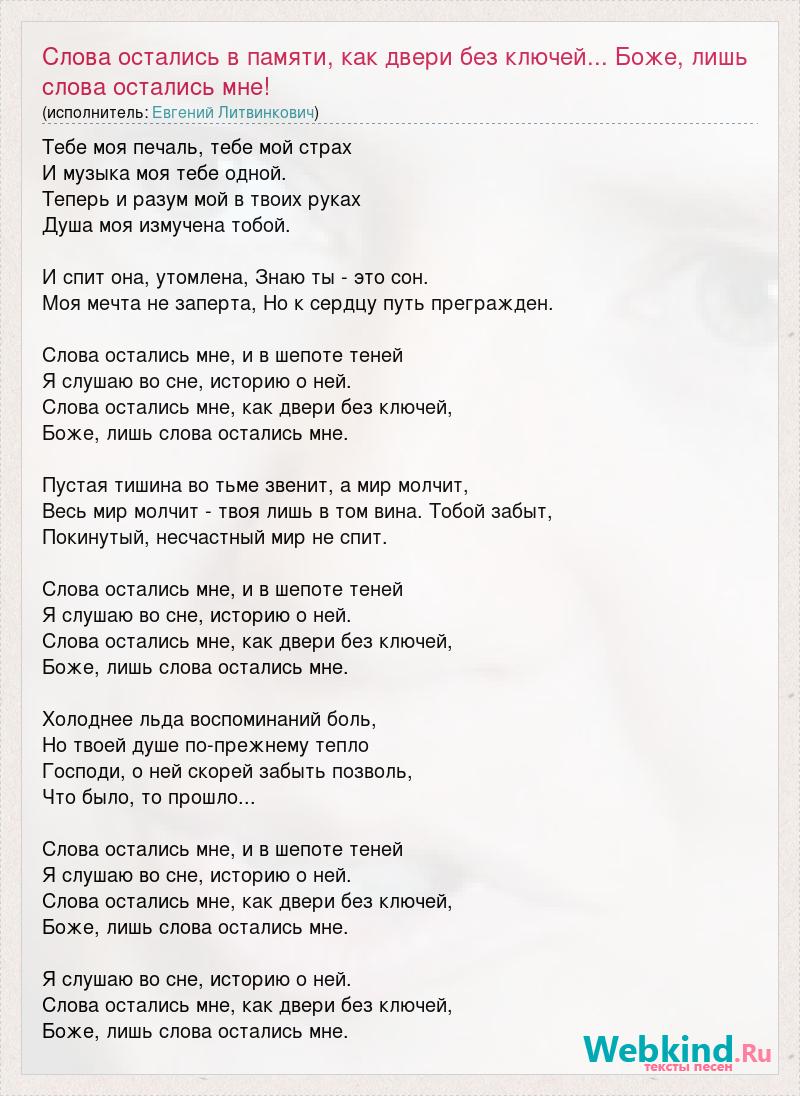 Слова остались в памяти, как двери без ключей... Боже, лишь слова остались мне!
(исполнитель: Евгений Литвинкович)

Тебе моя печаль, тебе мой страх
И музыка моя тебе одной.
Теперь и разум мой в твоих руках
Душа моя измучена тобой.

И спит она, утомлена, Знаю ты - это сон.
Моя мечта не заперта, Но к сердцу путь прегражден.

Слова остались мне, и в шепоте теней
Я слушаю во сне, историю о ней.
Слова остались мне, как двери без ключей,
Боже, лишь слова остались мне.

Пустая тишина во тьме звенит, а мир молчит,
Весь мир молчит - твоя лишь в том вина. Тобой забыт,
Покинутый, несчастный мир не спит.

Слова остались мне, и в шепоте теней
Я слушаю во сне, историю о ней.
Слова остались мне, как двери без ключей,
Боже, лишь слова остались мне.

Холоднее льда воспоминаний боль,
Но твоей душе по-прежнему тепло
Господи, о ней скорей забыть позволь,
Что было, то прошло...

Слова остались мне, и в шепоте теней
Я слушаю во сне, историю о ней.
Слова остались мне, как двери без ключей,
Боже, лишь слова остались мне.

Я слушаю во сне, историю о ней.
Слова остались мне, как двери без ключей,
Боже, лишь слова остались мне.

Webkind.Ru
тексты песен